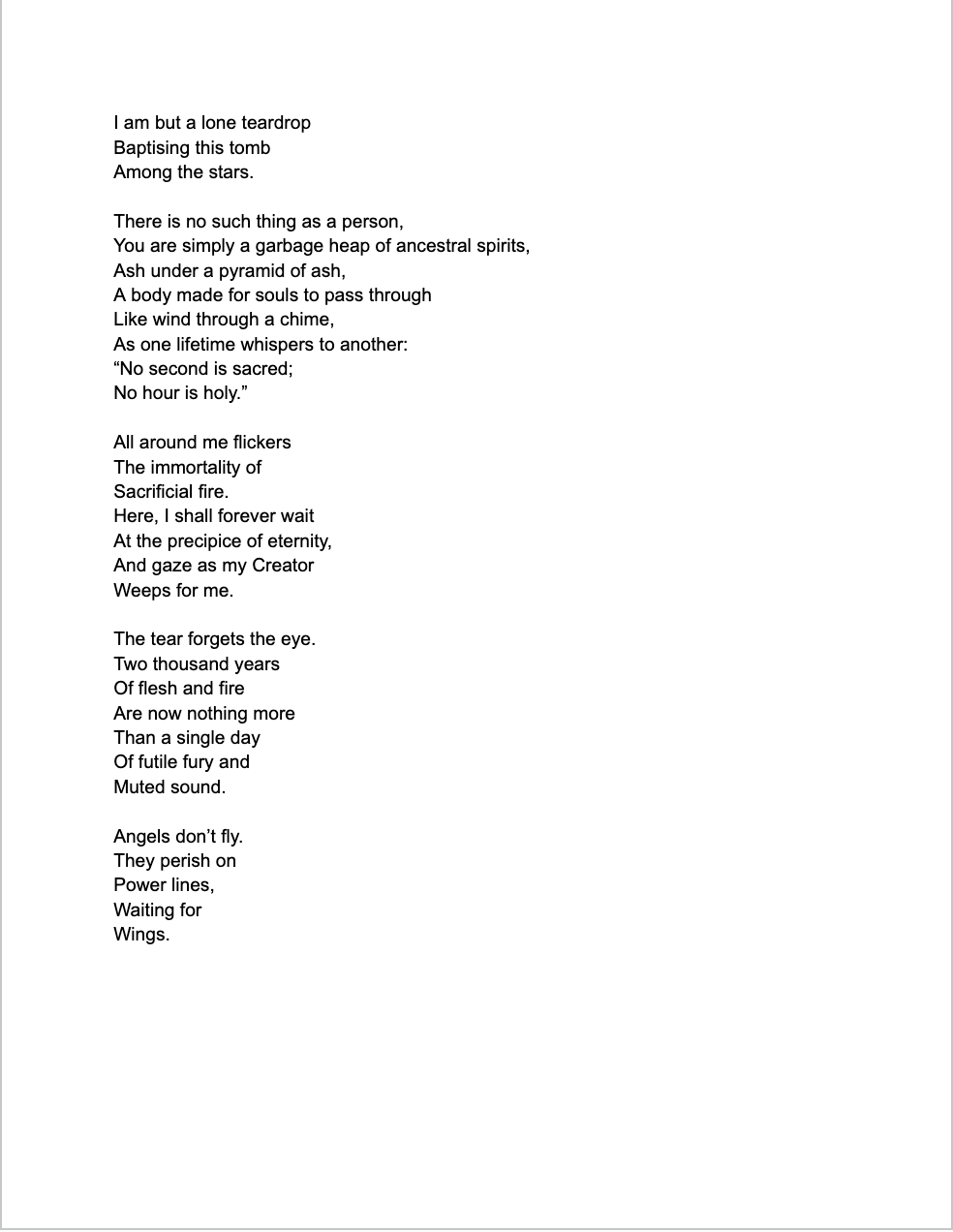 I am but a lone teardrop
Baptising this tomb
Among the stars.

There is no such thing as a person,
You are simply a garbage heap of ancestral spirits,
Ash under a pyramid of ash,
A body made for souls to pass through
Like wind through a chime,
As one lifetime whispers to another:
“No second is sacred;
No hour is holy.”

All around me flickers
The immortality of
Sacrificial fire.
Here, I shall forever wait
At the precipice of eternity,
And gaze as my Creator
Weeps for me.

The tear forgets the eye.
Two thousand years
Of flesh and fire
Are now nothing more
Than a single day
Of futile fury and
Muted sound.

Angels don’t fly.
They perish on
Power lines,
Waiting for
Wings.